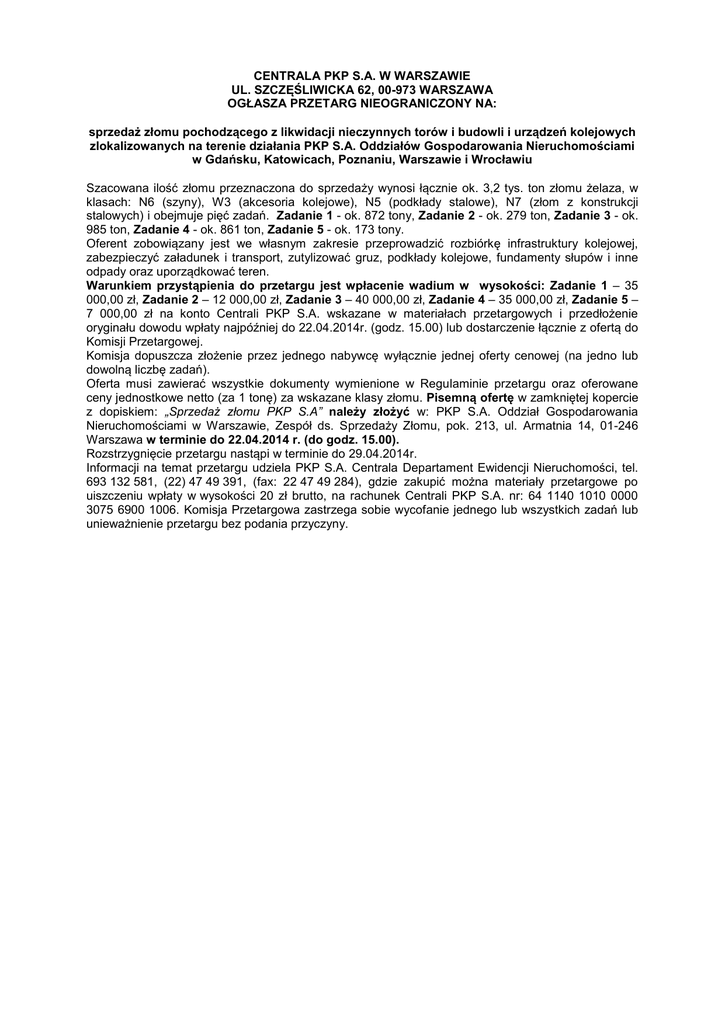 CENTRALA PKP S.A. W WARSZAWIE
UL. SZCZĘŚLIWICKA 62, 00-973 WARSZAWA
OGŁASZA PRZETARG NIEOGRANICZONY NA:

sprzedaż złomu pochodzącego z likwidacji nieczynnych torów i budowli i urządzeń kolejowych zlokalizowanych na terenie działania PKP S.A. Oddziałów Gospodarowania Nieruchomościami w Gdańsku, Katowicach, Poznaniu, Warszawie i Wrocławiu

Szacowana ilość złomu przeznaczona do sprzedaży wynosi łącznie ok. 3,2 tys. ton złomu żelaza, w klasach: N6 (szyny), W3 (akcesoria kolejowe), N5 (podkłady stalowe), N7 (złom z konstrukcji stalowych) i obejmuje pięć zadań. Zadanie 1 - ok. 872 tony, Zadanie 2 - ok. 279 ton, Zadanie 3 - ok. 985 ton, Zadanie 4 - ok. 861 ton, Zadanie 5 - ok. 173 tony.
Oferent zobowiązany jest we własnym zakresie przeprowadzić rozbiórkę infrastruktury kolejowej, zabezpieczyć załadunek i transport, zutylizować gruz, podkłady kolejowe, fundamenty słupów i inne odpady oraz uporządkować teren.
Warunkiem przystąpienia do przetargu jest wpłacenie wadium w wysokości: Zadanie 1 – 35 000,00 zł, Zadanie 2 – 12 000,00 zł, Zadanie 3 – 40 000,00 zł, Zadanie 4 – 35 000,00 zł, Zadanie 5 – 7 000,00 zł na konto Centrali PKP S.A. wskazane w materiałach przetargowych i przedłożenie oryginału dowodu wpłaty najpóźniej do 22.04.2014r. (godz. 15.00) lub dostarczenie łącznie z ofertą do Komisji Przetargowej.
Komisja dopuszcza złożenie przez jednego nabywcę wyłącznie jednej oferty cenowej (na jedno lub dowolną liczbę zadań).
Oferta musi zawierać wszystkie dokumenty wymienione w Regulaminie przetargu oraz oferowane ceny jednostkowe netto (za 1 tonę) za wskazane klasy złomu. Pisemną ofertę w zamkniętej kopercie z dopiskiem: „Sprzedaż złomu PKP S.A" należy złożyć w: PKP S.A. Oddział Gospodarowania Nieruchomościami w Warszawie, Zespół ds. Sprzedaży Złomu, pok. 213, ul. Armatnia 14, 01-246 Warszawa w terminie do 22.04.2014 r. (do godz. 15.00).
Rozstrzygnięcie przetargu nastąpi w terminie do 29.04.2014r.
Informacji na temat przetargu udziela PKP S.A. Centrala Departament Ewidencji Nieruchomości, tel. 693 132 581, (22) 47 49 391, (fax: 22 47 49 284), gdzie zakupić można materiały przetargowe po uiszczeniu wpłaty w wysokości 20 zł brutto, na rachunek Centrali PKP S.A. nr: 64 1140 1010 0000 3075 6900 1006. Komisja Przetargowa zastrzega sobie wycofanie jednego lub wszystkich zadań lub unieważnienie przetargu bez podania przyczyny.